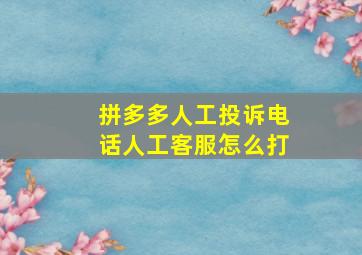 拼多多人工投诉电话人工客服怎么打